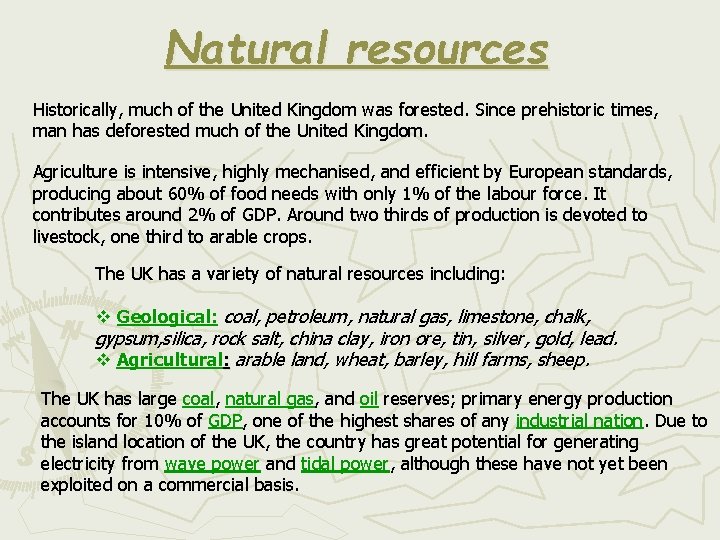 Natural resources

Historically, much of the United Kingdom was forested. Since prehistoric times, man has deforested much of the United Kingdom.

Agriculture is intensive, highly mechanised, and efficient by European standards, producing about 60% of food needs with only 1% of the labour force. It contributes around 2% of GDP. Around two thirds of production is devoted to livestock, one third to arable crops.

The UK has a variety of natural resources including:

❖ Geological: coal, petroleum, natural gas, limestone, chalk, gypsum,silica, rock salt, china clay, iron ore, tin, silver, gold, lead.
❖ Agricultural: arable land, wheat, barley, hill farms, sheep.

The UK has large coal, natural gas, and oil reserves; primary energy production accounts for 10% of GDP, one of the highest shares of any industrial nation. Due to the island location of the UK, the country has great potential for generating electricity from wave power and tidal power, although these have not yet been exploited on a commercial basis.